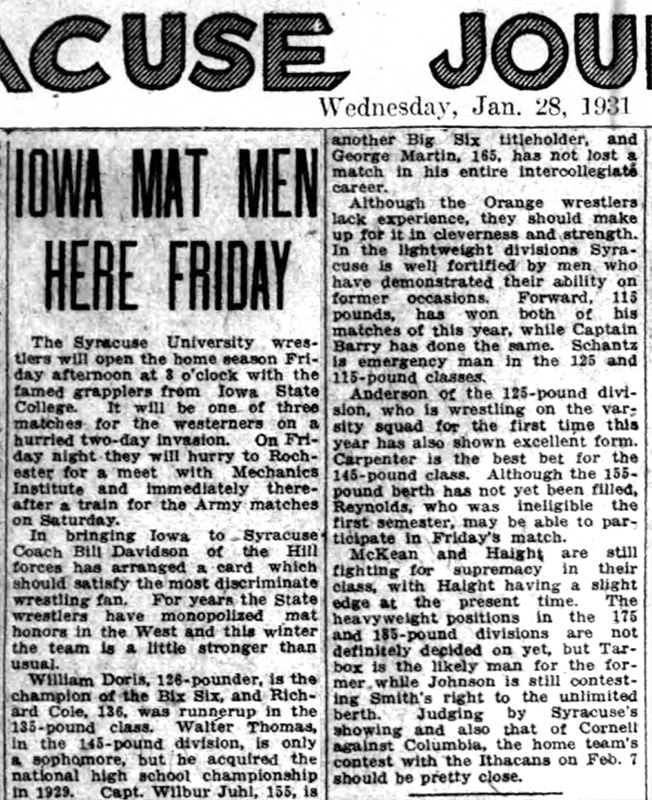 ACUSE JOU

Wednesday, Jan. 28, 1931

IOWA MAT MEN HERE FRIDAY

The Syracuse University wrestlers will open the home season Friday afternoon at 3 o'clock with the famed grapplers from Iowa State College. It will be one of three matches for the westerners on a hurried two-day invasion. On Friday night they will hurry to Rochester for a meet with Mechanics Institute and immediately thereafter a train for the Army matches on Saturday.

In bringing Iowa to Syracuse Coach Bill Davidson of the Hill forces has arranged a card which should satisfy the most discriminate wrestling fan. For years the State wrestlers have monopolized mat honors in the West and this winter the team is a little stronger than usual.

William Doris, 126-pounder, is the champion of the Bix Six, and Richard Cole, 136, was runnerup in the 135-pound class. Walter Thomas, in the 145-pound division, is only a sophomore, but he acquired the national high school championship in 1929. Capt. Wilbur Juhl, 155, is another Big Six titleholder, and George Martin, 165, has not lost a match in his entire intercollegiate career.

Although the Orange wrestlers lack experience, they should make up for it in cleverness and strength. In the lightweight divisions Syracuse is well fortified by men who have demonstrated their ability on former occasions. Forward, 115 pounds, has won both of his matches of this year, while Captain Barry has done the same. Schantz is emergency man in the 125 and 115-pound classes.

Anderson of the 125-pound division, who is wrestling on the varsity squad for the first time this year has also shown excellent form. Carpenter is the best bet for the 145-pound class. Although the 155-pound berth has not yet been filled, Reynolds, who was ineligible the first semester, may be able to participate in Friday's match.

McKean and Haight are still fighting for supremacy in their class, with Haight having a slight edge at the present time. The heavyweight positions in the 175 and 185-pound divisions are not definitely decided on yet, but Tarbox is the likely man for the former while Johnson is still contesting Smith's right to the unlimited berth. Judging by Syracuse's showing and also that of Cornell against Columbia, the home team's contest with the Ithacans on Feb. 7 should be pretty close.